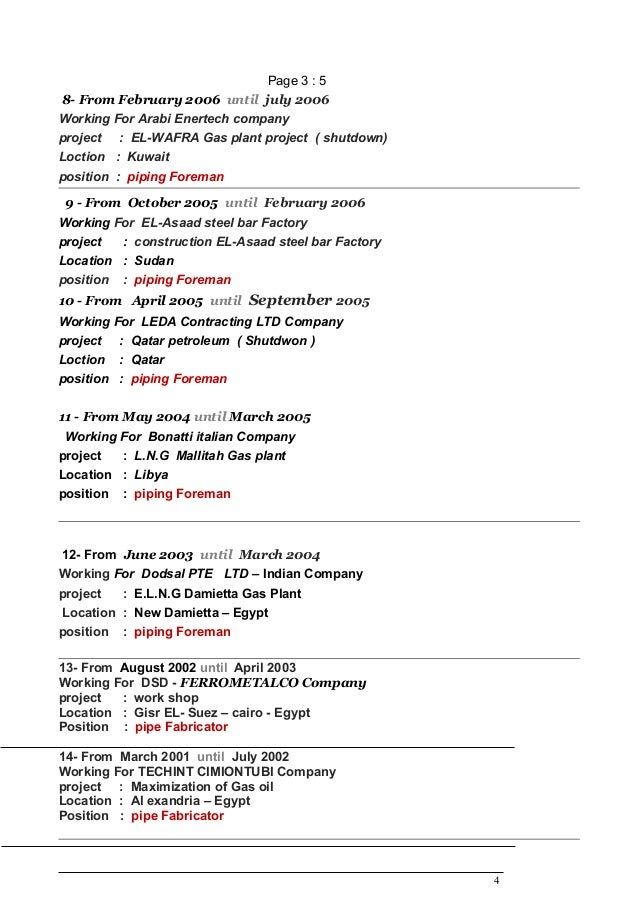 Page 3 : 5

8- From February 2006 until july 2006
Working For Arabi Enertech company
project : EL-WAFRA Gas plant project ( shutdown)
Loction : Kuwait
position : piping Foreman

9 - From October 2005 until February 2006
Working For EL-Asaad steel bar Factory
project : construction EL-Asaad steel bar Factory
Location : Sudan
position : piping Foreman

10 - From April 2005 until September 2005
Working For LEDA Contracting LTD Company
project : Qatar petroleum ( Shutdwon )
Loction : Qatar
position : piping Foreman

11 - From May 2004 until March 2005
Working For Bonatti italian Company
project : L.N.G Mallitah Gas plant
Location : Libya
position : piping Foreman

12- From June 2003 until March 2004
Working For Dodsal PTE LTD – Indian Company
project : E.L.N.G Damietta Gas Plant
Location : New Damietta – Egypt
position : piping Foreman

13- From August 2002 until April 2003
Working For DSD - FERROMETALCO Company
project : work shop
Location : Gisr EL- Suez – cairo - Egypt
Position : pipe Fabricator

14- From March 2001 until July 2002
Working For TECHINT CIMIONTUBI Company
project : Maximization of Gas oil
Location : Al exandria – Egypt
Position : pipe Fabricator

4